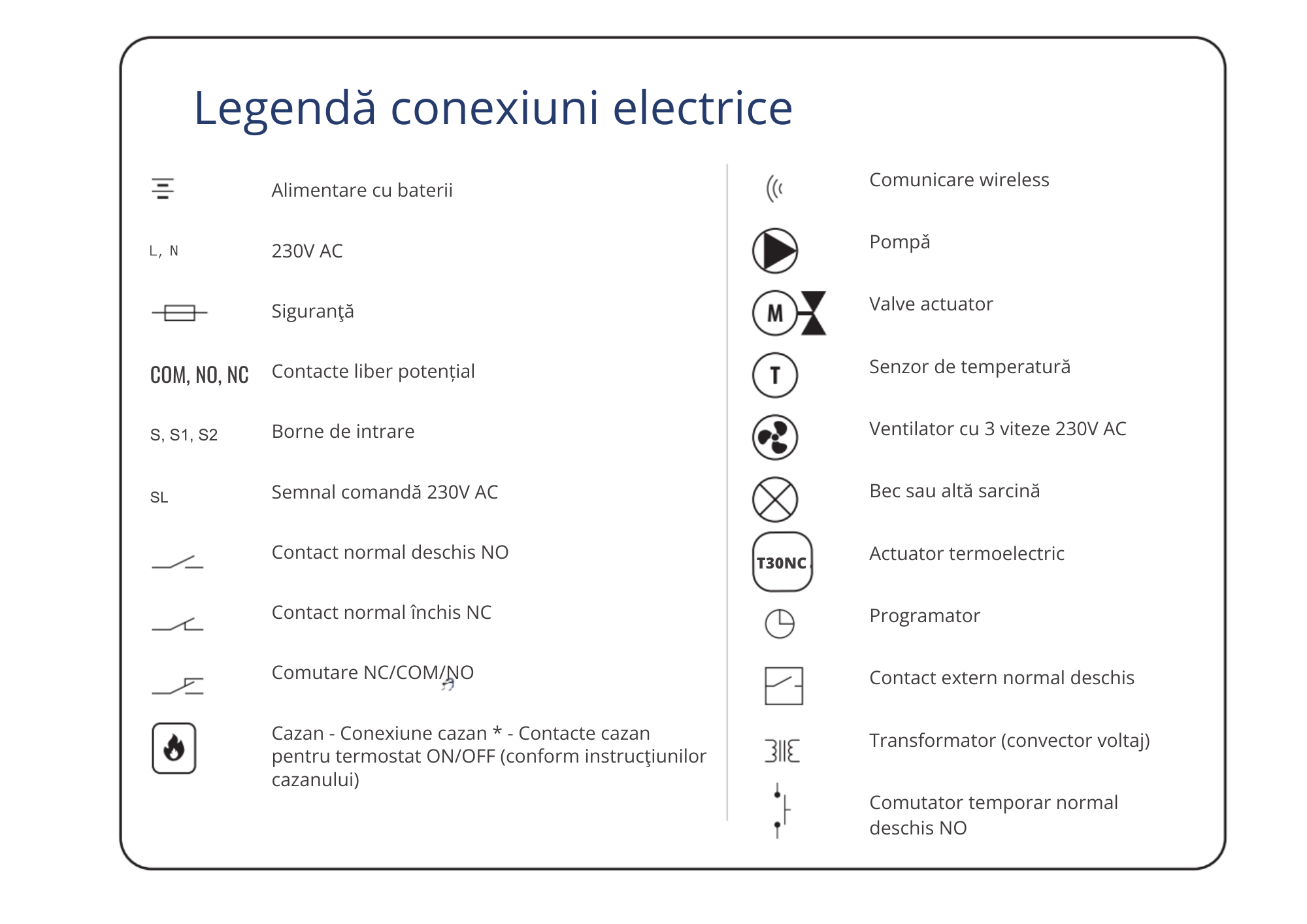 Legendă conexiuni electrice

Alimentare cu baterii

L, N 230V AC

Siguranţă

COM, NO, NC Contacte liber potențial

S, S1, S2 Borne de intrare

SL Semnal comandă 230V AC

Contact normal deschis NO

Contact normal închis NC

Comutare NC/COM/NO

Cazan - Conexiune cazan * - Contacte cazan pentru termostat ON/OFF (conform instrucţiunilor cazanului)

Comunicare wireless

Pompă

M Valve actuator

T Senzor de temperatură

Ventilator cu 3 viteze 230V AC

Bec sau altă sarcină

T30NC Actuator termoelectric

Programator

Contact extern normal deschis

Transformator (convector voltaj)

Comutator temporar normal deschis NO